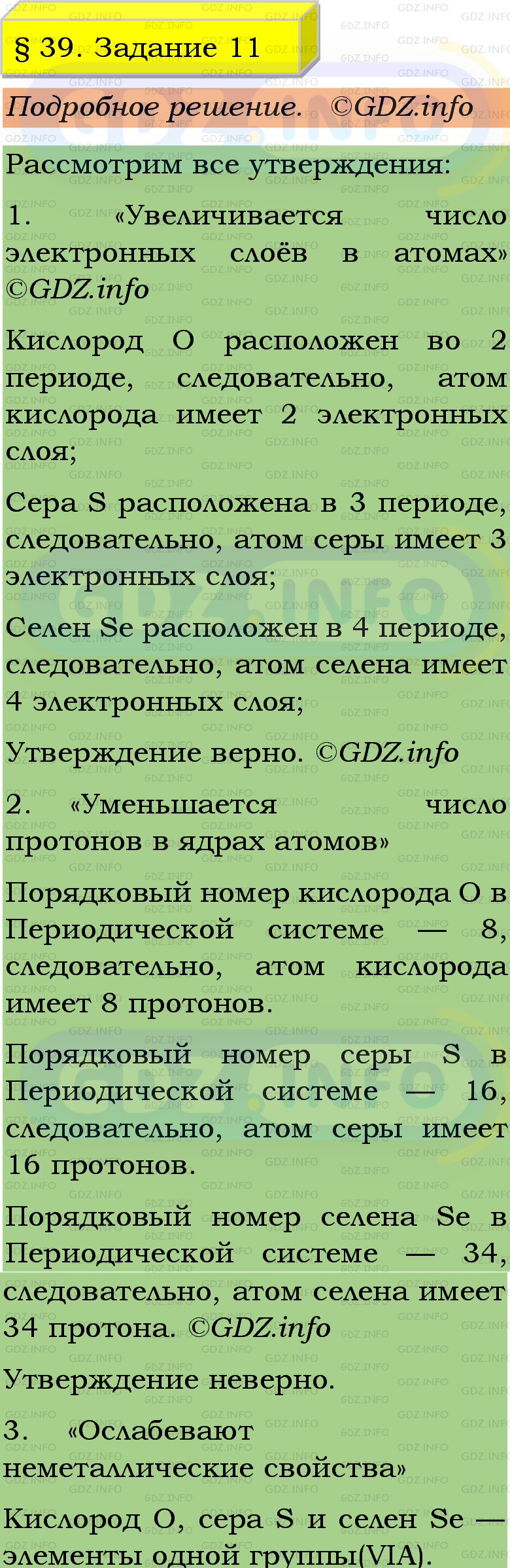 § 39. Задание 11

Подробное решение. ©GDZ.info

Рассмотрим все утверждения:

1. «Увеличивается число электронных слоёв в атомах» ©GDZ.info

Кислород O расположен во 2 периоде, следовательно, атом кислорода имеет 2 электронных слоя;

Сера S расположена в 3 периоде, следовательно, атом серы имеет 3 электронных слоя;

Селен Se расположен в 4 периоде, следовательно, атом селена имеет 4 электронных слоя;

Утверждение верно. ©GDZ.info

2. «Уменьшается число протонов в ядрах атомов»

Порядковый номер кислорода O в Периодической системе — 8, следовательно, атом кислорода имеет 8 протонов.

Порядковый номер серы S в Периодической системе — 16, следовательно, атом серы имеет 16 протонов.

Порядковый номер селена Se в Периодической системе — 34, следовательно, атом селена имеет 34 протона. ©GDZ.info

Утверждение неверно.

3. «Ослабевают неметаллические свойства»

Кислород O, сера S и селен Se — элементы одной группы(VIA).